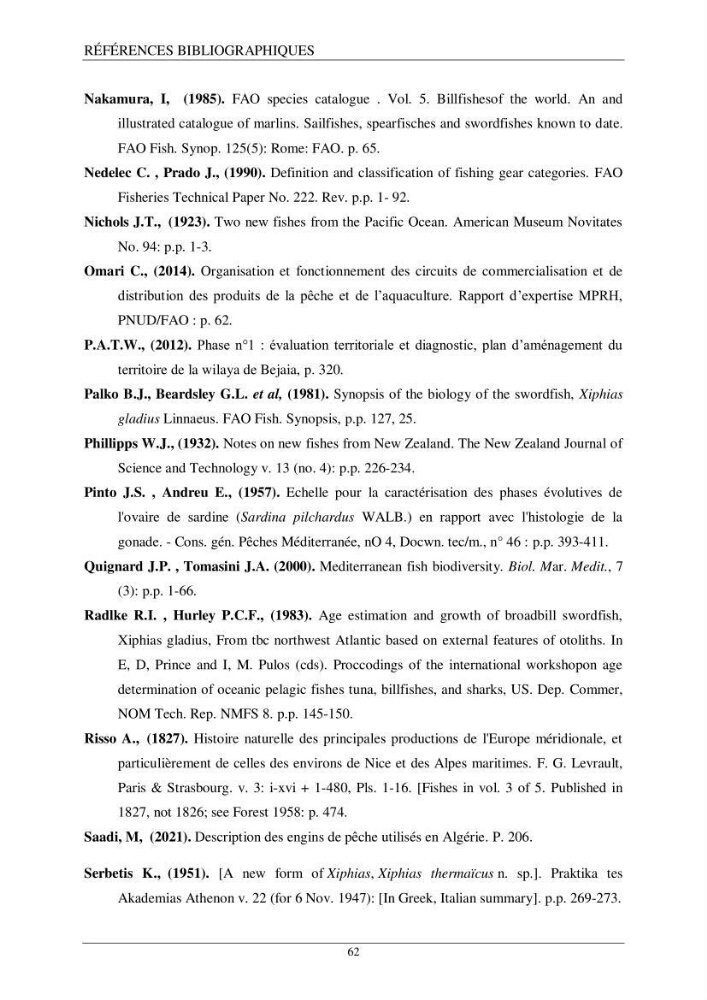 RÉFÉRENCES BIBLIOGRAPHIQUES

Nakamura, I, (1985). FAO species catalogue . Vol. 5. Billfishesof the world. An and illustrated catalogue of marlins. Sailfishes, spearfisches and swordfishes known to date. FAO Fish. Synop. 125(5): Rome: FAO. p. 65.

Nedelec C. , Prado J., (1990). Definition and classification of fishing gear categories. FAO Fisheries Technical Paper No. 222. Rev. p.p. 1- 92.

Nichols J.T., (1923). Two new fishes from the Pacific Ocean. American Museum Novitates No. 94: p.p. 1-3.

Omari C., (2014). Organisation et fonctionnement des circuits de commercialisation et de distribution des produits de la pêche et de l'aquaculture. Rapport d'expertise MPRH, PNUD/FAO : p. 62.

P.A.T.W., (2012). Phase n°1 : évaluation territoriale et diagnostic, plan d'aménagement du territoire de la wilaya de Bejaia, p. 320.

Palko B.J., Beardsley G.L. et al, (1981). Synopsis of the biology of the swordfish, Xiphias gladius Linnaeus. FAO Fish. Synopsis, p.p. 127, 25.

Phillipps W.J., (1932). Notes on new fishes from New Zealand. The New Zealand Journal of Science and Technology v. 13 (no. 4): p.p. 226-234.

Pinto J.S. , Andreu E., (1957). Echelle pour la caractérisation des phases évolutives de l'ovaire de sardine (Sardina pilchardus WALB.) en rapport avec l'histologie de la gonade. - Cons. gén. Pêches Méditerranée, nO 4, Docwn. tec/m., n° 46 : p.p. 393-411.

Quignard J.P. , Tomasini J.A. (2000). Mediterranean fish biodiversity. Biol. Mar. Medit., 7 (3): p.p. 1-66.

Radlke R.I. , Hurley P.C.F., (1983). Age estimation and growth of broadbill swordfish, Xiphias gladius, From tbc northwest Atlantic based on external features of otoliths. In E, D, Prince and I, M. Pulos (cds). Proccodings of the international workshopon age determination of oceanic pelagic fishes tuna, billfishes, and sharks, US. Dep. Commer, NOM Tech. Rep. NMFS 8. p.p. 145-150.

Risso A., (1827). Histoire naturelle des principales productions de l'Europe méridionale, et particulièrement de celles des environs de Nice et des Alpes maritimes. F. G. Levrault, Paris & Strasbourg. v. 3: i-xvi + 1-480, Pls. 1-16. [Fishes in vol. 3 of 5. Published in 1827, not 1826; see Forest 1958: p. 474.

Saadi, M, (2021). Description des engins de pêche utilisés en Algérie. P. 206.

Serbetis K., (1951). [A new form of Xiphias, Xiphias thermaïcus n. sp.]. Praktika tes Akademias Athenon v. 22 (for 6 Nov. 1947): [In Greek, Italian summary]. p.p. 269-273.

62